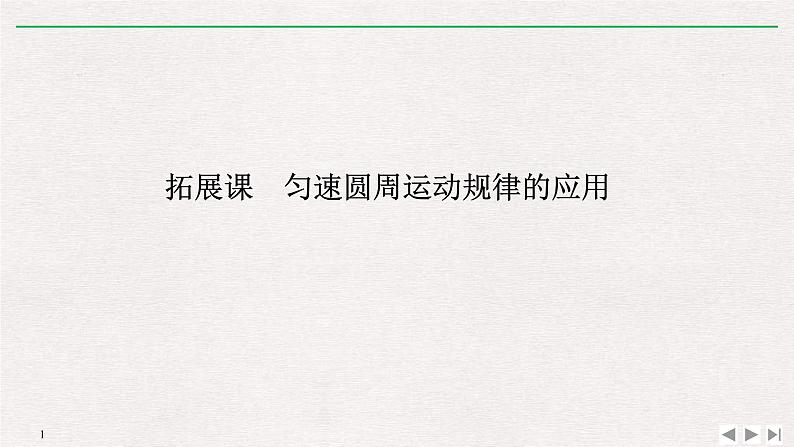 拓展课　匀速圆周运动规律的应用

1